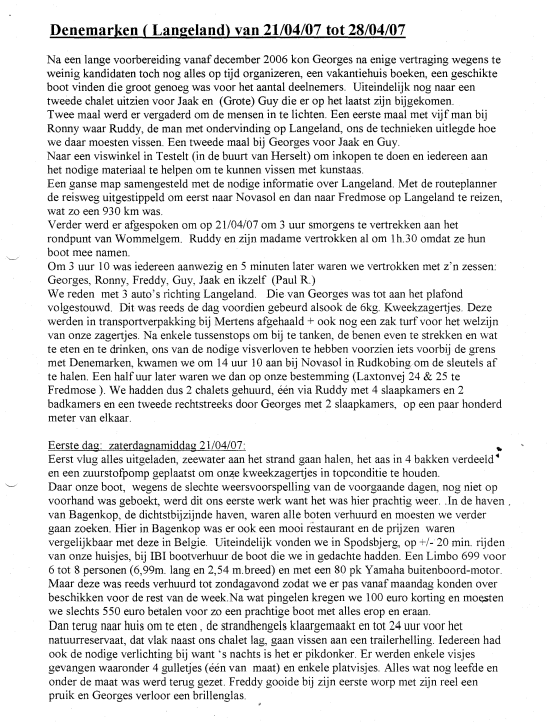 Denemarken ( Langeland) van 21/04/07 tot 28/04/07

Na een lange voorbereiding vanaf december 2006 kon Georges na enige vertraging wegens te weinig kandidaten toch nog alles op tijd organizeren, een vakantiehuis boeken, een geschikte boot vinden die groot genoeg was voor het aantal deelnemers. Uiteindelijk nog naar een tweede chalet uitzien voor Jaak en (Grote) Guy die er op het laatst zijn bijgekomen.
Twee maal werd er vergaderd om de mensen in te lichten. Een eerste maal met vijf man bij Ronny waar Ruddy, de man met ondervinding op Langeland, ons de technieken uitlegde hoe we daar moesten vissen. Een tweede maal bij Georges voor Jaak en Guy.
Naar een viswinkel in Testelt (in de buurt van Herselt) om inkopen te doen en iedereen aan het nodige materiaal te helpen om te kunnen vissen met kunstaas.
Een ganse map samengesteld met de nodige informatie over Langeland. Met de routeplanner de reisweg uitgestippeld om eerst naar Novasol en dan naar Fredmose op Langeland te reizen, wat zo een 930 km was.
Verder werd er afgespoken om op 21/04/07 om 3 uur smorgens te vertrekken aan het rondpunt van Wommelgem. Ruddy en zijn madame vertrokken al om 1h.30 omdat ze hun boot mee namen.
Om 3 uur 10 was iedereen aanwezig en 5 minuten later waren we vertrokken met z'n zessen: Georges, Ronny, Freddy, Guy, Jaak en ikzelf (Paul R.)
We reden met 3 auto's richting Langeland. Die van Georges was tot aan het plafond volgestouwd. Dit was reeds de dag voordien gebeurd alsook de 6kg. Kweekzagertjes. Deze werden in transportverpakking bij Mertens afgehaald + ook nog een zak turf voor het welzijn van onze zagertjes. Na enkele tussenstops om bij te tanken, de benen even te strekken en wat te eten en te drinken, ons van de nodige visverloven te hebben voorzien iets voorbij de grens met Denemarken, kwamen we om 14 uur 10 aan bij Novasol in Rudkobing om de sleutels af te halen. Een half uur later waren we dan op onze bestemming (Laxtonvej 24 & 25 te Fredmose ). We hadden dus 2 chalets gehuurd, één via Ruddy met 4 slaapkamers en 2 badkamers en een tweede rechtstreeks door Georges met 2 slaapkamers, op een paar honderd meter van elkaar.

Eerste dag: zaterdagnamiddag 21/04/07:
Eerst vlug alles uitgeladen, zeewater aan het strand gaan halen, het aas in 4 bakken verdeeld en een zuurstofpomp geplaatst om onze kweekzagertjes in topconditie te houden.
Daar onze boot, wegens de slechte weersvoorspelling van de voorgaande dagen, nog niet op voorhand was geboekt, werd dit ons eerste werk want het was hier prachtig weer. .In de haven van Bagenkop, de dichtstbijzijnde haven, waren alle boten verhuurd en moesten we verder gaan zoeken. Hier in Bagenkop was er ook een mooi restaurant en de prijzen waren vergelijkbaar met deze in Belgie. Uiteindelijk vonden we in Spodsbjerg, op +/- 20 min. rijden van onze huisjes, bij IBI bootverhuur de boot die we in gedachte hadden. Een Limbo 699 voor 6 tot 8 personen (6,99m. lang en 2,54 m.breed) en met een 80 pk Yamaha buitenboord-motor. Maar deze was reeds verhuurd tot zondagavond zodat we er pas vanaf maandag konden over beschikken voor de rest van de week.Na wat pingelen kregen we 100 euro korting en moesten we slechts 550 euro betalen voor zo een prachtige boot met alles erop en eraan.
Dan terug naar huis om te eten , de strandhengels klaargemaakt en tot 24 uur voor het natuurreservaat, dat vlak naast ons chalet lag, gaan vissen aan een trailerhelling. Iedereen had ook de nodige verlichting bij want 's nachts is het er pikdonker. Er werden enkele visjes gevangen waaronder 4 gulletjes (één van maat) en enkele platvisjes. Alles wat nog leefde en onder de maat was werd terug gezet. Freddy gooide bij zijn eerste worp met zijn reel een pruik en Georges verloor een brillenglas.